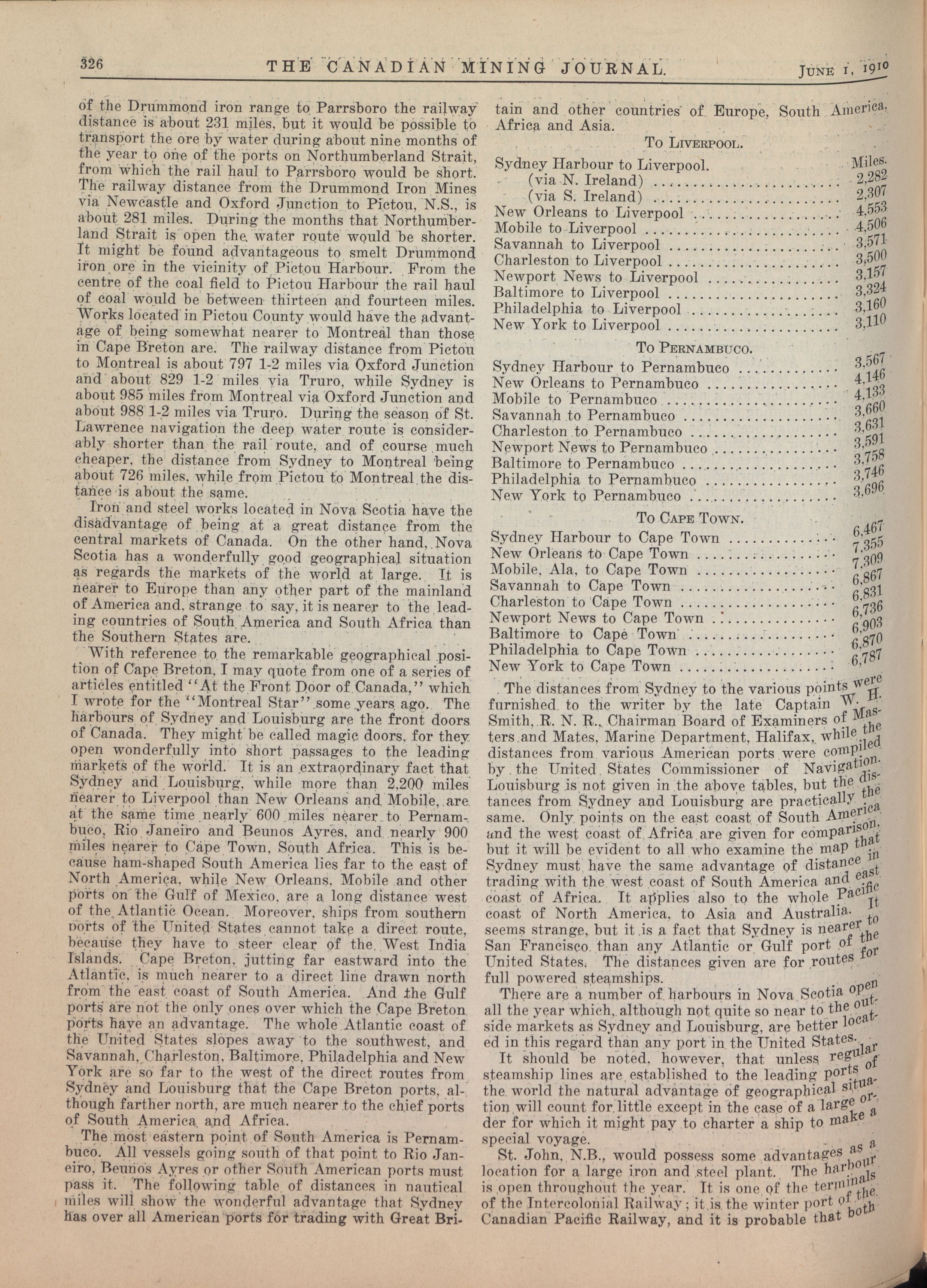 326 THE CANADIAN MINING JOURNAL. JUNE 1, 1910

of the Drummond iron range to Parrsboro the railway distance is about 231 miles, but it would be possible to transport the ore by water during about nine months of the year to one of the ports on Northumberland Strait, from which the rail haul to Parrsboro would be short. The railway distance from the Drummond Iron Mines via Newcastle and Oxford Junction to Pictou, N.S., is about 281 miles. During the months that Northumberland Strait is open the water route would be shorter. It might be found advantageous to smelt Drummond iron ore in the vicinity of Pictou Harbour. From the centre of the coal field to Pictou Harbour the rail haul of coal would be between thirteen and fourteen miles. Works located in Pictou County would have the advantage of being somewhat nearer to Montreal than those in Cape Breton are. The railway distance from Pictou to Montreal is about 797 1-2 miles via Oxford Junction and about 829 1-2 miles via Truro, while Sydney is about 985 miles from Montreal via Oxford Junction and about 988 1-2 miles via Truro. During the season of St. Lawrence navigation the deep water route is considerably shorter than the rail route, and of course much cheaper, the distance from Sydney to Montreal being about 726 miles, while from Pictou to Montreal the distance is about the same.

Iron and steel works located in Nova Scotia have the disadvantage of being at a great distance from the central markets of Canada. On the other hand, Nova Scotia has a wonderfully good geographical situation as regards the markets of the world at large. It is nearer to Europe than any other part of the mainland of America and, strange to say, it is nearer to the leading countries of South America and South Africa than the Southern States are.

With reference to the remarkable geographical position of Cape Breton, I may quote from one of a series of articles entitled "At the Front Door of Canada," which I wrote for the "Montreal Star" some years ago. The harbours of Sydney and Louisburg are the front doors of Canada. They might be called magic doors, for they open wonderfully into short passages to the leading markets of the world. It is an extraordinary fact that Sydney and Louisburg, while more than 2,200 miles nearer to Liverpool than New Orleans and Mobile, are at the same time nearly 600 miles nearer to Pernambuco, Rio Janeiro and Beunos Ayres, and nearly 900 miles nearer to Cape Town, South Africa. This is because ham-shaped South America lies far to the east of North America, while New Orleans, Mobile and other ports on the Gulf of Mexico, are a long distance west of the Atlantic Ocean. Moreover, ships from southern ports of the United States cannot take a direct route, because they have to steer clear of the West India Islands. Cape Breton, jutting far eastward into the Atlantic, is much nearer to a direct line drawn north from the east coast of South America. And the Gulf ports are not the only ones over which the Cape Breton ports have an advantage. The whole Atlantic coast of the United States slopes away to the southwest, and Savannah, Charleston, Baltimore, Philadelphia and New York are so far to the west of the direct routes from Sydney and Louisburg that the Cape Breton ports, although farther north, are much nearer to the chief ports of South America and Africa.

The most eastern point of South America is Pernambuco. All vessels going south of that point to Rio Janeiro, Beunos Ayres or other South American ports must pass it. The following table of distances in nautical miles will show the wonderful advantage that Sydney has over all American ports for trading with Great Britain and other countries of Europe, South America, Africa and Asia.

TO LIVERPOOL.

| | Miles. |
|---|---|
| Sydney Harbour to Liverpool. | |
| (via N. Ireland) | 2,282 |
| (via S. Ireland) | 2,307 |
| New Orleans to Liverpool | 4,553 |
| Mobile to Liverpool | 4,506 |
| Savannah to Liverpool | 3,571 |
| Charleston to Liverpool | 3,500 |
| Newport News to Liverpool | 3,157 |
| Baltimore to Liverpool | 3,324 |
| Philadelphia to Liverpool | 3,160 |
| New York to Liverpool | 3,110 |

TO PERNAMBUCO.

| | |
|---|---|
| Sydney Harbour to Pernambuco | 3,567 |
| New Orleans to Pernambuco | 4,146 |
| Mobile to Pernambuco | 4,133 |
| Savannah to Pernambuco | 3,660 |
| Charleston to Pernambuco | 3,631 |
| Newport News to Pernambuco | 3,591 |
| Baltimore to Pernambuco | 3,758 |
| Philadelphia to Pernambuco | 3,746 |
| New York to Pernambuco | 3,696 |

TO CAPE TOWN.

| | |
|---|---|
| Sydney Harbour to Cape Town | 6,467 |
| New Orleans to Cape Town | 7,355 |
| Mobile, Ala, to Cape Town | 7,309 |
| Savannah to Cape Town | 6,867 |
| Charleston to Cape Town | 6,831 |
| Newport News to Cape Town | 6,736 |
| Baltimore to Cape Town | 6,903 |
| Philadelphia to Cape Town | 6,870 |
| New York to Cape Town | 6,787 |

The distances from Sydney to the various points were furnished to the writer by the late Captain W. H. Smith, R. N. R., Chairman Board of Examiners of Masters and Mates, Marine Department, Halifax, while the distances from various American ports were compiled by the United States Commissioner of Navigation. Louisburg is not given in the above tables, but the distances from Sydney and Louisburg are practically the same. Only points on the east coast of South America and the west coast of Africa are given for comparison, but it will be evident to all who examine the map that Sydney must have the same advantage of distance in trading with the west coast of South America and east coast of Africa. It applies also to the whole Pacific coast of North America, to Asia and Australia. It seems strange, but it is a fact that Sydney is nearer to San Francisco than any Atlantic or Gulf port of the United States. The distances given are for routes for full powered steamships.

There are a number of harbours in Nova Scotia open all the year which, although not quite so near to the outside markets as Sydney and Louisburg, are better located in this regard than any port in the United States.

It should be noted, however, that unless regular steamship lines are established to the leading ports of the world the natural advantage of geographical situation will count for little except in the case of a large order for which it might pay to charter a ship to make a special voyage.

St. John, N.B., would possess some advantages as a location for a large iron and steel plant. The harbour is open throughout the year. It is one of the terminals of the Intercolonial Railway; it is the winter port of the Canadian Pacific Railway, and it is probable that both